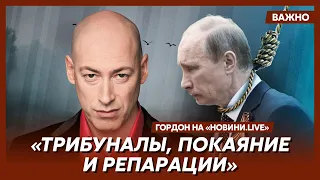 ВАЖНО

ГОРДОН НА «НОВИНИ.LIVE»

«ТРИБУНАЛЫ, ПОКАЯНИЕ И РЕПАРАЦИИ»